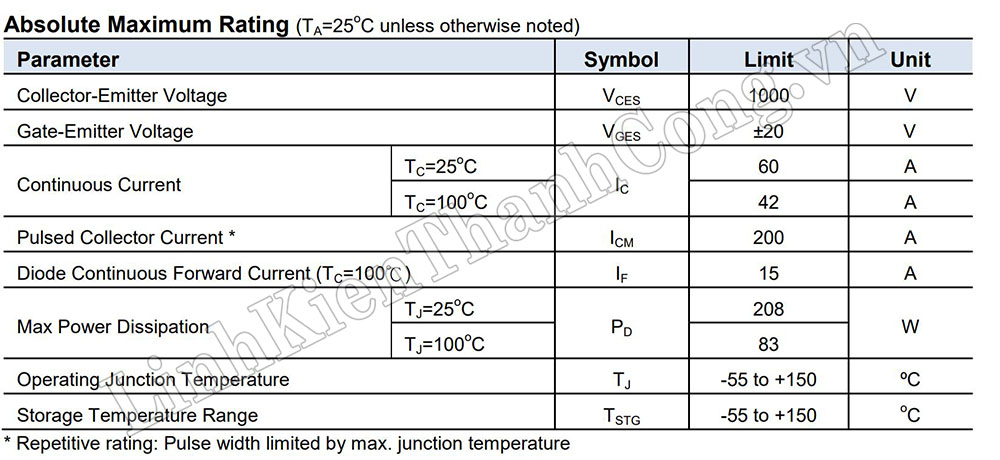 **Absolute Maximum Rating** ($T_A$=25°C unless otherwise noted)

| Parameter | | Symbol | Limit | Unit |
|---|---|---|---|---|
| Collector-Emitter Voltage | | $V_{CES}$ | 1000 | V |
| Gate-Emitter Voltage | | $V_{GES}$ | ±20 | V |
| Continuous Current | $T_C$=25°C | $I_C$ | 60 | A |
| | $T_C$=100°C | | 42 | A |
| Pulsed Collector Current * | | $I_{CM}$ | 200 | A |
| Diode Continuous Forward Current ($T_C$=100℃) | | $I_F$ | 15 | A |
| Max Power Dissipation | $T_J$=25°C | $P_D$ | 208 | W |
| | $T_J$=100°C | | 83 | |
| Operating Junction Temperature | | $T_J$ | -55 to +150 | ºC |
| Storage Temperature Range | | $T_{STG}$ | -55 to +150 | °C |

* Repetitive rating: Pulse width limited by max. junction temperature

LinhKienThanhCong.vn